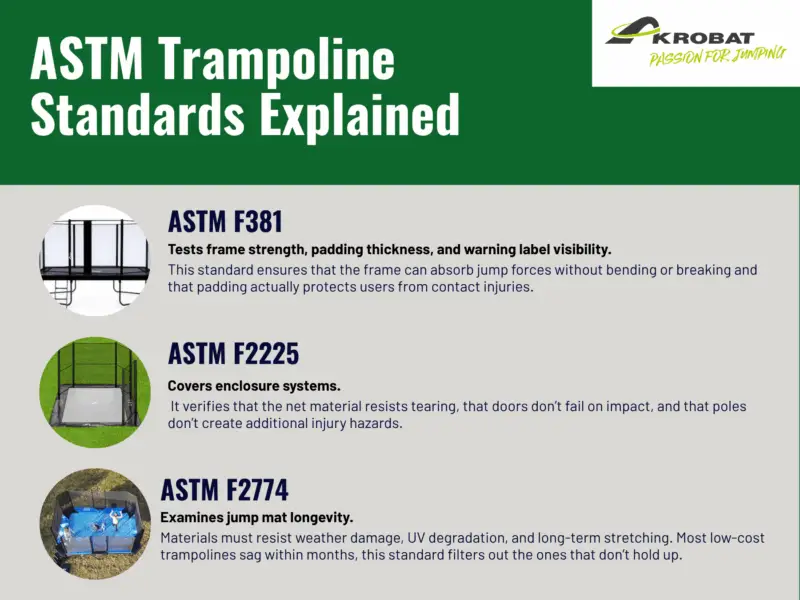 ASTM Trampoline Standards Explained

KROBAT
PASSION FOR JUMPING

ASTM F381
Tests frame strength, padding thickness, and warning label visibility.
This standard ensures that the frame can absorb jump forces without bending or breaking and that padding actually protects users from contact injuries.

ASTM F2225
Covers enclosure systems.
It verifies that the net material resists tearing, that doors don't fail on impact, and that poles don't create additional injury hazards.

ASTM F2774
Examines jump mat longevity.
Materials must resist weather damage, UV degradation, and long-term stretching. Most low-cost trampolines sag within months, this standard filters out the ones that don't hold up.